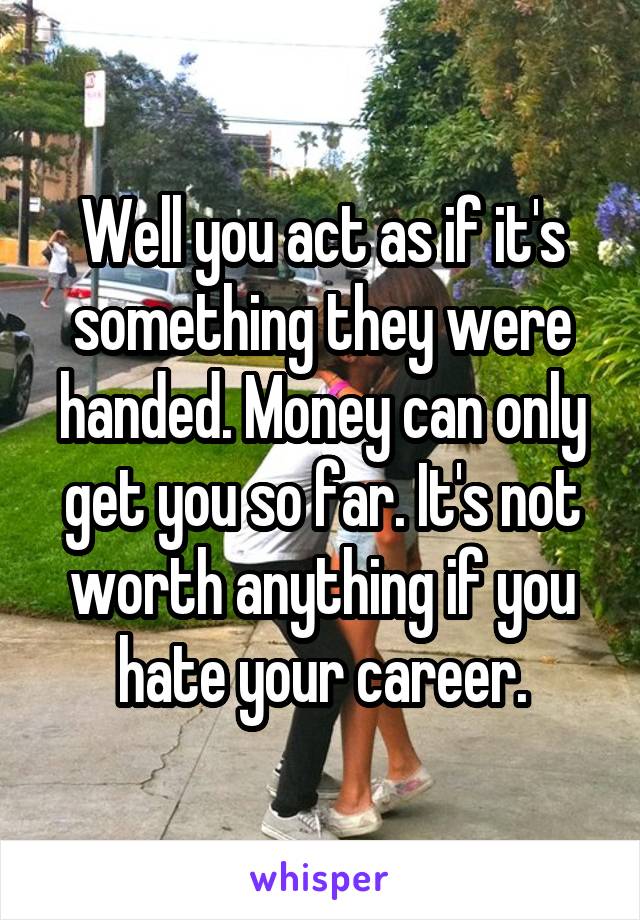 Well you act as if it's something they were handed. Money can only get you so far. It's not worth anything if you hate your career.

whisper